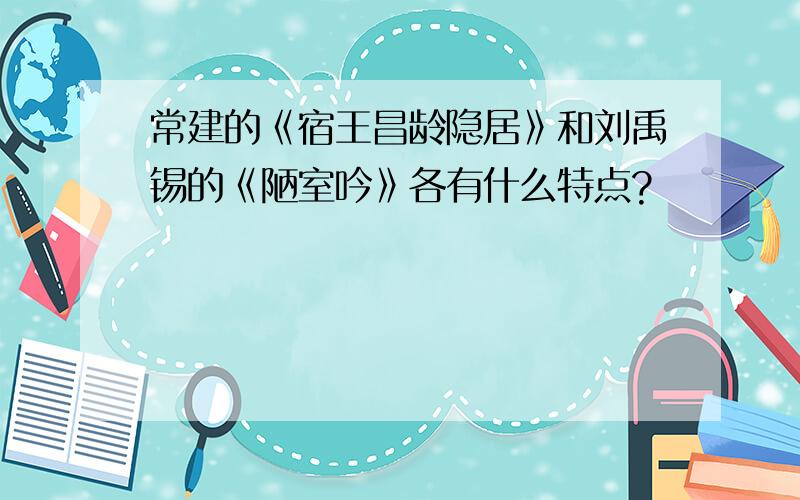 常建的《宿王昌龄隐居》和刘禹锡的《陋室吟》各有什么特点?